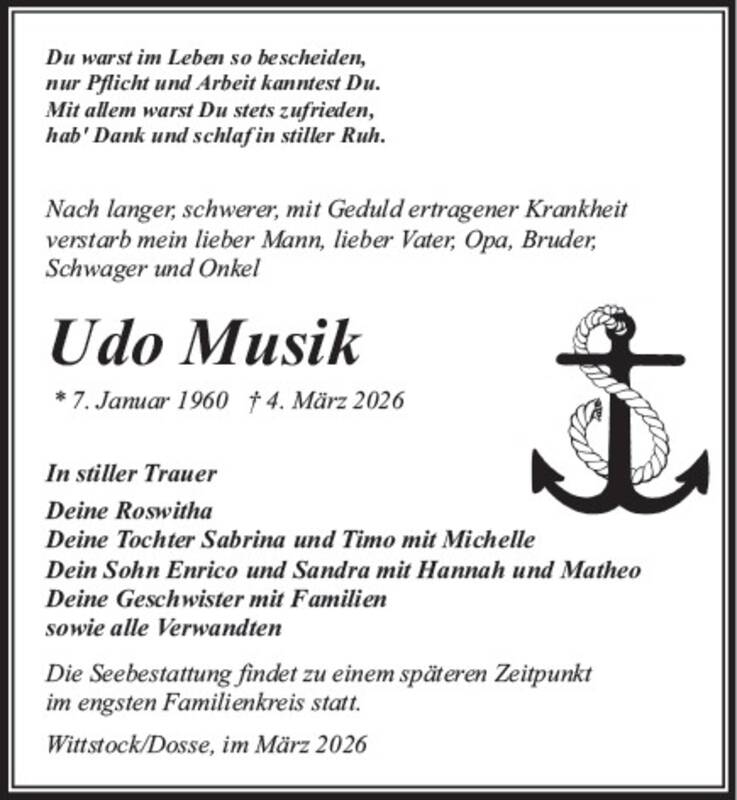 Du warst im Leben so bescheiden,
nur Pflicht und Arbeit kanntest Du.
Mit allem warst Du stets zufrieden,
hab' Dank und schlaf in stiller Ruh.

Nach langer, schwerer, mit Geduld ertragener Krankheit verstarb mein lieber Mann, lieber Vater, Opa, Bruder, Schwager und Onkel

Udo Musik

* 7. Januar 1960 † 4. März 2026

In stiller Trauer

Deine Roswitha
Deine Tochter Sabrina und Timo mit Michelle
Dein Sohn Enrico und Sandra mit Hannah und Matheo
Deine Geschwister mit Familien
sowie alle Verwandten

Die Seebestattung findet zu einem späteren Zeitpunkt im engsten Familienkreis statt.

Wittstock/Dosse, im März 2026